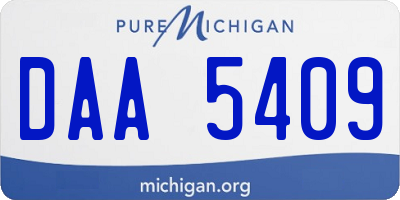 PURE MICHIGAN

DAA 5409

michigan.org